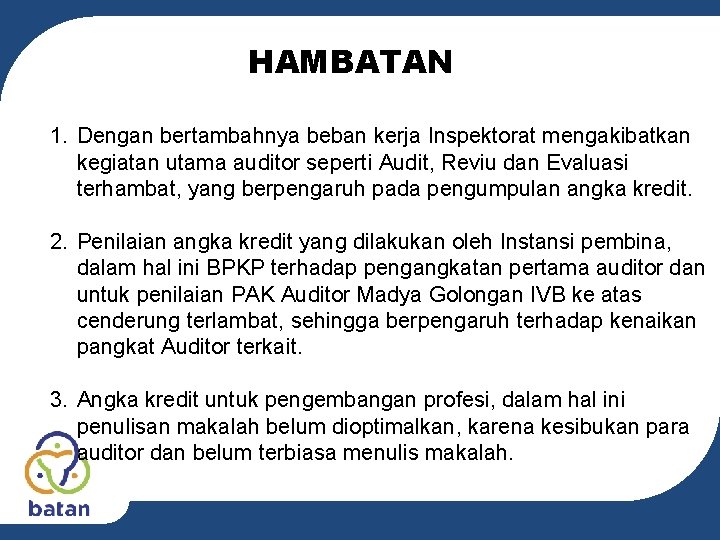 HAMBATAN

1. Dengan bertambahnya beban kerja Inspektorat mengakibatkan kegiatan utama auditor seperti Audit, Reviu dan Evaluasi terhambat, yang berpengaruh pada pengumpulan angka kredit.

2. Penilaian angka kredit yang dilakukan oleh Instansi pembina, dalam hal ini BPKP terhadap pengangkatan pertama auditor dan untuk penilaian PAK Auditor Madya Golongan IVB ke atas cenderung terlambat, sehingga berpengaruh terhadap kenaikan pangkat Auditor terkait.

3. Angka kredit untuk pengembangan profesi, dalam hal ini penulisan makalah belum dioptimalkan, karena kesibukan para auditor dan belum terbiasa menulis makalah.

batan